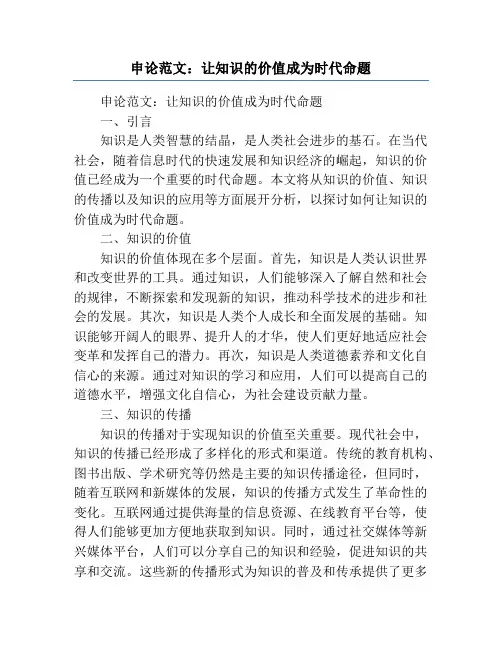 申论范文：让知识的价值成为时代命题

申论范文：让知识的价值成为时代命题

一、引言

知识是人类智慧的结晶，是人类社会进步的基石。在当代社会，随着信息时代的快速发展和知识经济的崛起，知识的价值已经成为一个重要的时代命题。本文将从知识的价值、知识的传播以及知识的应用等方面展开分析，以探讨如何让知识的价值成为时代命题。

二、知识的价值

知识的价值体现在多个层面。首先，知识是人类认识世界和改变世界的工具。通过知识，人们能够深入了解自然和社会的规律，不断探索和发现新的知识，推动科学技术的进步和社会的发展。其次，知识是人类个人成长和全面发展的基础。知识能够开阔人的眼界、提升人的才华，使人们更好地适应社会变革和发挥自己的潜力。再次，知识是人类道德素养和文化自信心的来源。通过对知识的学习和应用，人们可以提高自己的道德水平，增强文化自信心，为社会建设贡献力量。

三、知识的传播

知识的传播对于实现知识的价值至关重要。现代社会中，知识的传播已经形成了多样化的形式和渠道。传统的教育机构、图书出版、学术研究等仍然是主要的知识传播途径，但同时，随着互联网和新媒体的发展，知识的传播方式发生了革命性的变化。互联网通过提供海量的信息资源、在线教育平台等，使得人们能够更加方便地获取到知识。同时，通过社交媒体等新兴媒体平台，人们可以分享自己的知识和经验，促进知识的共享和交流。这些新的传播形式为知识的普及和传承提供了更多